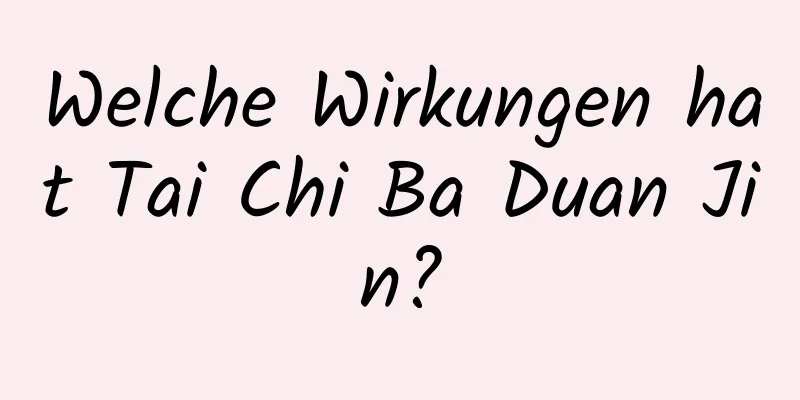 Welche Wirkungen hat Tai Chi Ba Duan Jin?